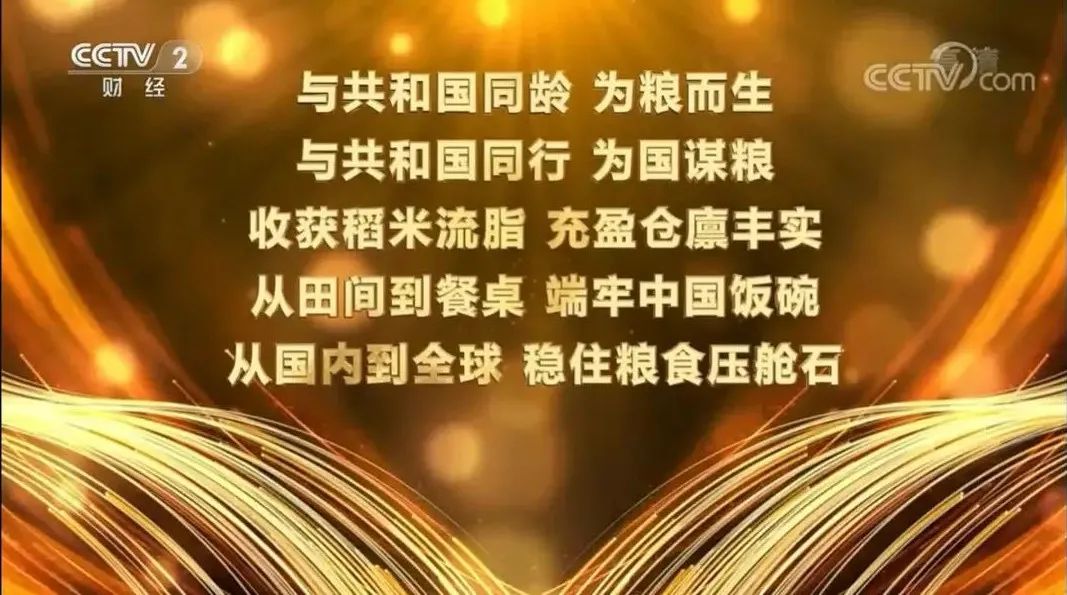 CCTV 2
财经

CCTV.com

与共和国同龄 为粮而生
与共和国同行 为国谋粮
收获稻米流脂 充盈仓廪丰实
从田间到餐桌 端牢中国饭碗
从国内到全球 稳住粮食压舱石